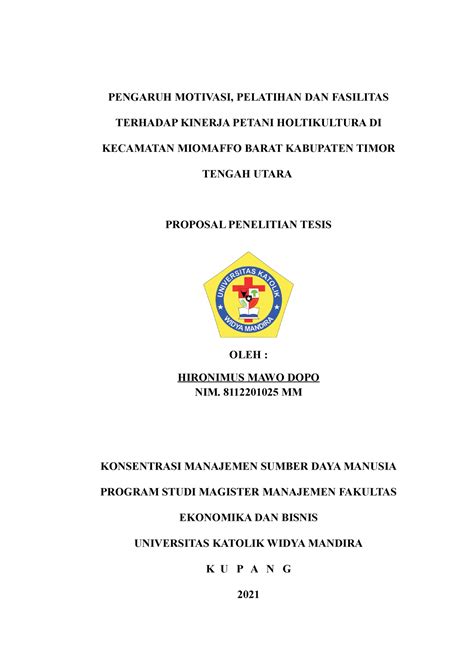 PENGARUH MOTIVASI, PELATIHAN DAN FASILITAS TERHADAP KINERJA PETANI HOLTIKULTURA DI KECAMATAN MIOMAFFO BARAT KABUPATEN TIMOR TENGAH UTARA

PROPOSAL PENELITIAN TESIS

UNIVERSITAS KATOLIK WIDYA MANDIRA

OLEH :

HIRONIMUS MAWO DOPO
NIM. 8112201025 MM

KONSENTRASI MANAJEMEN SUMBER DAYA MANUSIA

PROGRAM STUDI MAGISTER MANAJEMEN FAKULTAS EKONOMIKA DAN BISNIS

UNIVERSITAS KATOLIK WIDYA MANDIRA

K U P A N G

2021